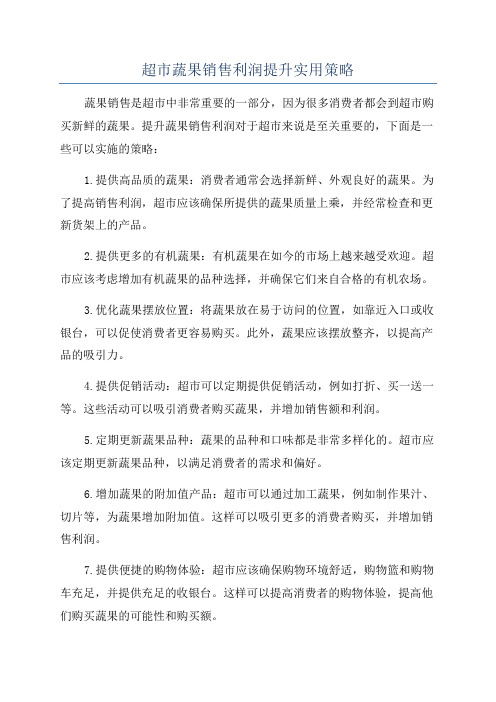 超市蔬果销售利润提升实用策略

蔬果销售是超市中非常重要的一部分，因为很多消费者都会到超市购买新鲜的蔬果。提升蔬果销售利润对于超市来说是至关重要的，下面是一些可以实施的策略：

1.提供高品质的蔬果：消费者通常会选择新鲜、外观良好的蔬果。为了提高销售利润，超市应该确保所提供的蔬果质量上乘，并经常检查和更新货架上的产品。

2.提供更多的有机蔬果：有机蔬果在如今的市场上越来越受欢迎。超市应该考虑增加有机蔬果的品种选择，并确保它们来自合格的有机农场。

3.优化蔬果摆放位置：将蔬果放在易于访问的位置，如靠近入口或收银台，可以促使消费者更容易购买。此外，蔬果应该摆放整齐，以提高产品的吸引力。

4.提供促销活动：超市可以定期提供促销活动，例如打折、买一送一等。这些活动可以吸引消费者购买蔬果，并增加销售额和利润。

5.定期更新蔬果品种：蔬果的品种和口味都是非常多样化的。超市应该定期更新蔬果品种，以满足消费者的需求和偏好。

6.增加蔬果的附加值产品：超市可以通过加工蔬果，例如制作果汁、切片等，为蔬果增加附加值。这样可以吸引更多的消费者购买，并增加销售利润。

7.提供便捷的购物体验：超市应该确保购物环境舒适，购物篮和购物车充足，并提供充足的收银台。这样可以提高消费者的购物体验，提高他们购买蔬果的可能性和购买额。